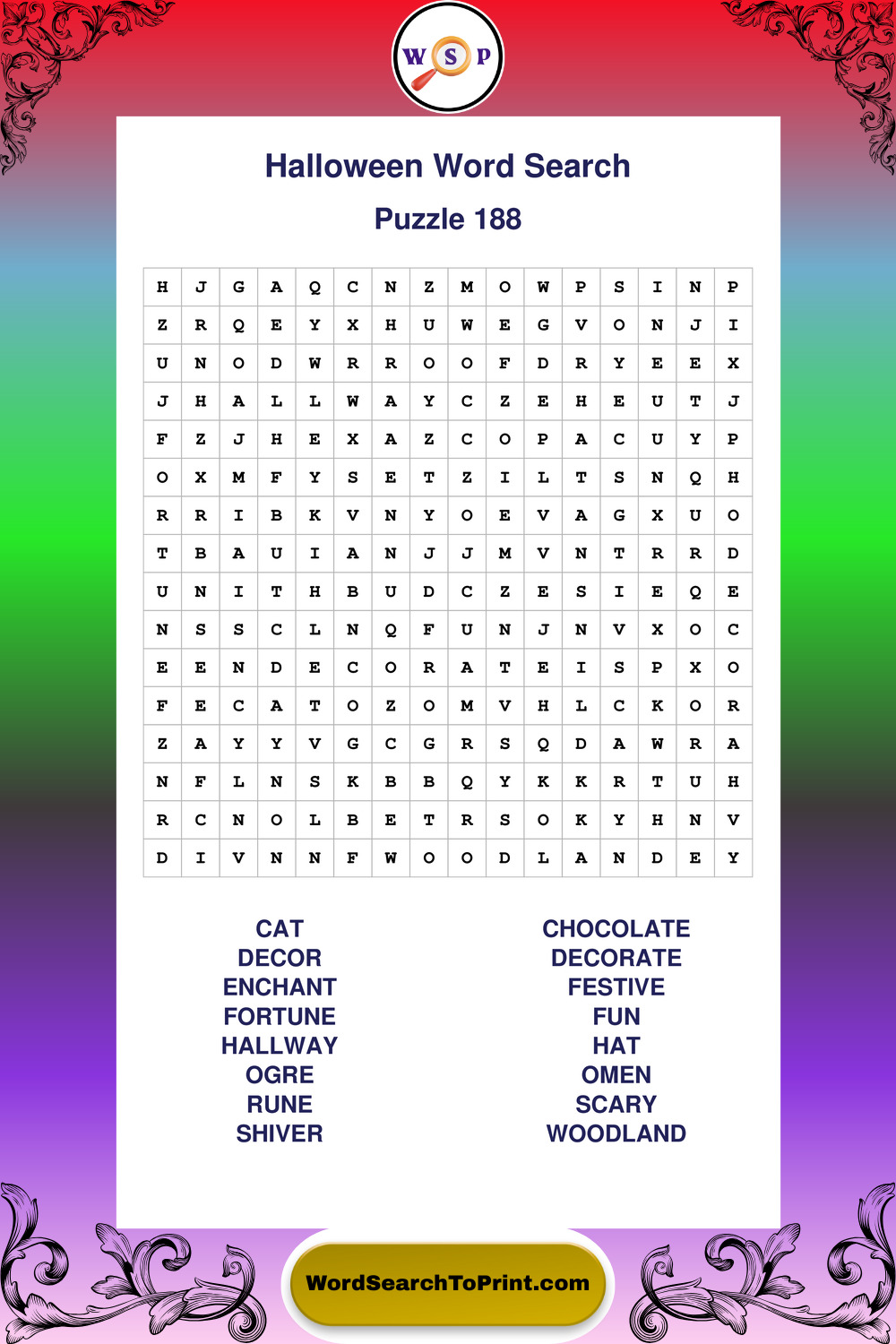 W S P

Halloween Word Search

Puzzle 188

| H | J | G | A | Q | C | N | Z | M | O | W | P | S | I | N | P |
|---|---|---|---|---|---|---|---|---|---|---|---|---|---|---|---|
| Z | R | Q | E | Y | X | H | U | W | E | G | V | O | N | J | I |
| U | N | O | D | W | R | R | O | O | F | D | R | Y | E | E | X |
| J | H | A | L | L | W | A | Y | C | Z | E | H | E | U | T | J |
| F | Z | J | H | E | X | A | Z | C | O | P | A | C | U | Y | P |
| O | X | M | F | Y | S | E | T | Z | I | L | T | S | N | Q | H |
| R | R | I | B | K | V | N | Y | O | E | V | A | G | X | U | O |
| T | B | A | U | I | A | N | J | J | M | V | N | T | R | R | D |
| U | N | I | T | H | B | U | D | C | Z | E | S | I | E | Q | E |
| N | S | S | C | L | N | Q | F | U | N | J | N | V | X | O | C |
| E | E | N | D | E | C | O | R | A | T | E | I | S | P | X | O |
| F | E | C | A | T | O | Z | O | M | V | H | L | C | K | O | R |
| Z | A | Y | Y | V | G | C | G | R | S | Q | D | A | W | R | A |
| N | F | L | N | S | K | B | B | Q | Y | K | K | R | T | U | H |
| R | C | N | O | L | B | E | T | R | S | O | K | Y | H | N | V |
| D | I | V | N | N | F | W | O | O | D | L | A | N | D | E | Y |

CAT
DECOR
ENCHANT
FORTUNE
HALLWAY
OGRE
RUNE
SHIVER

CHOCOLATE
DECORATE
FESTIVE
FUN
HAT
OMEN
SCARY
WOODLAND

WordSearchToPrint.com